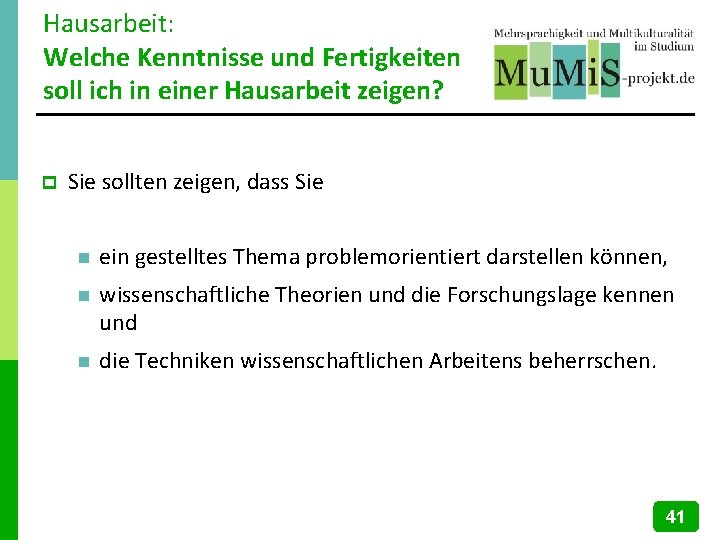 Hausarbeit:
Welche Kenntnisse und Fertigkeiten soll ich in einer Hausarbeit zeigen?

Mehrsprachigkeit und Multikulturalität im Studium
MuMiS-projekt.de

Sie sollten zeigen, dass Sie

ein gestelltes Thema problemorientiert darstellen können,

wissenschaftliche Theorien und die Forschungslage kennen und

die Techniken wissenschaftlichen Arbeitens beherrschen.

41